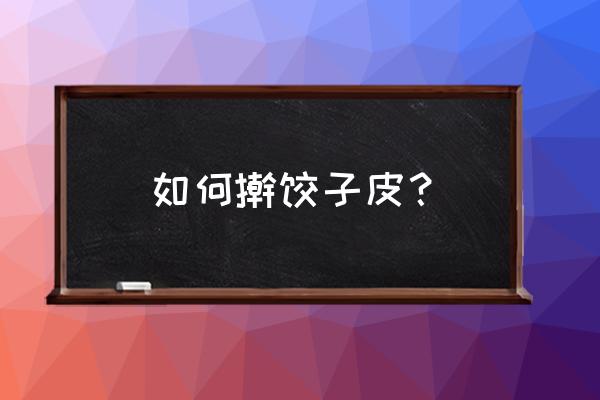 如何擀饺子皮？